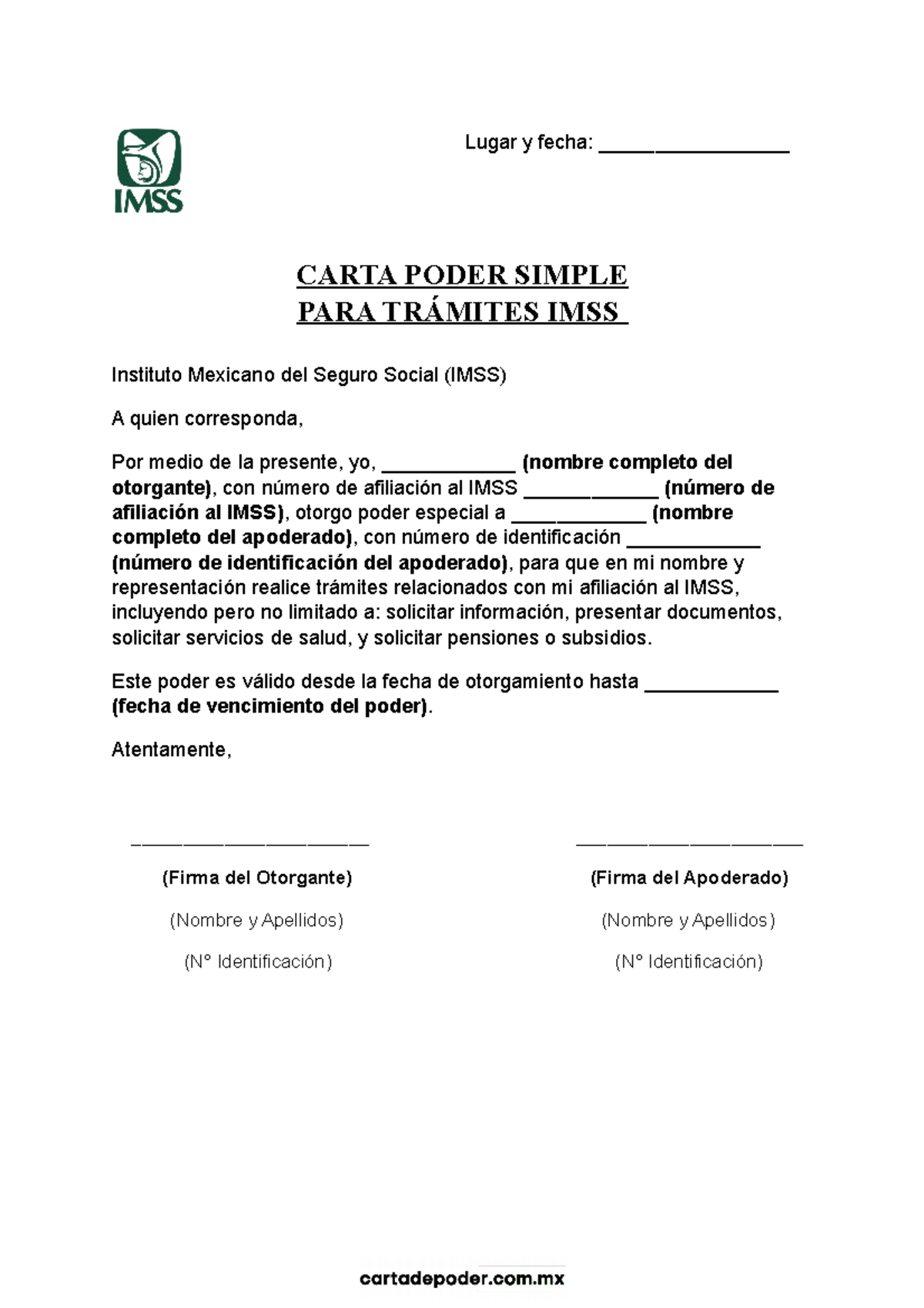 IMSS

Lugar y fecha: ________________

CARTA PODER SIMPLE
PARA TRÁMITES IMSS

Instituto Mexicano del Seguro Social (IMSS)

A quien corresponda,

Por medio de la presente, yo, ____________ (nombre completo del otorgante), con número de afiliación al IMSS ____________ (número de afiliación al IMSS), otorgo poder especial a ____________ (nombre completo del apoderado), con número de identificación ____________ (número de identificación del apoderado), para que en mi nombre y representación realice trámites relacionados con mi afiliación al IMSS, incluyendo pero no limitado a: solicitar información, presentar documentos, solicitar servicios de salud, y solicitar pensiones o subsidios.

Este poder es válido desde la fecha de otorgamiento hasta ____________ (fecha de vencimiento del poder).

Atentamente,

______________________

(Firma del Otorgante)

(Nombre y Apellidos)

(N° Identificación)

______________________

(Firma del Apoderado)

(Nombre y Apellidos)

(N° Identificación)

cartadepoder.com.mx